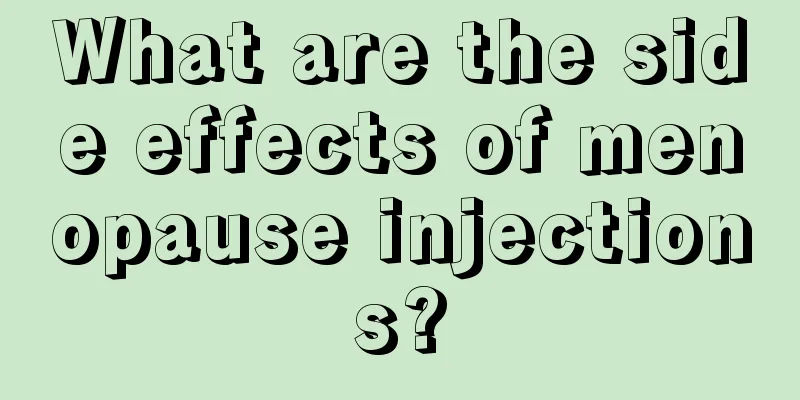 What are the side effects of menopause injections?